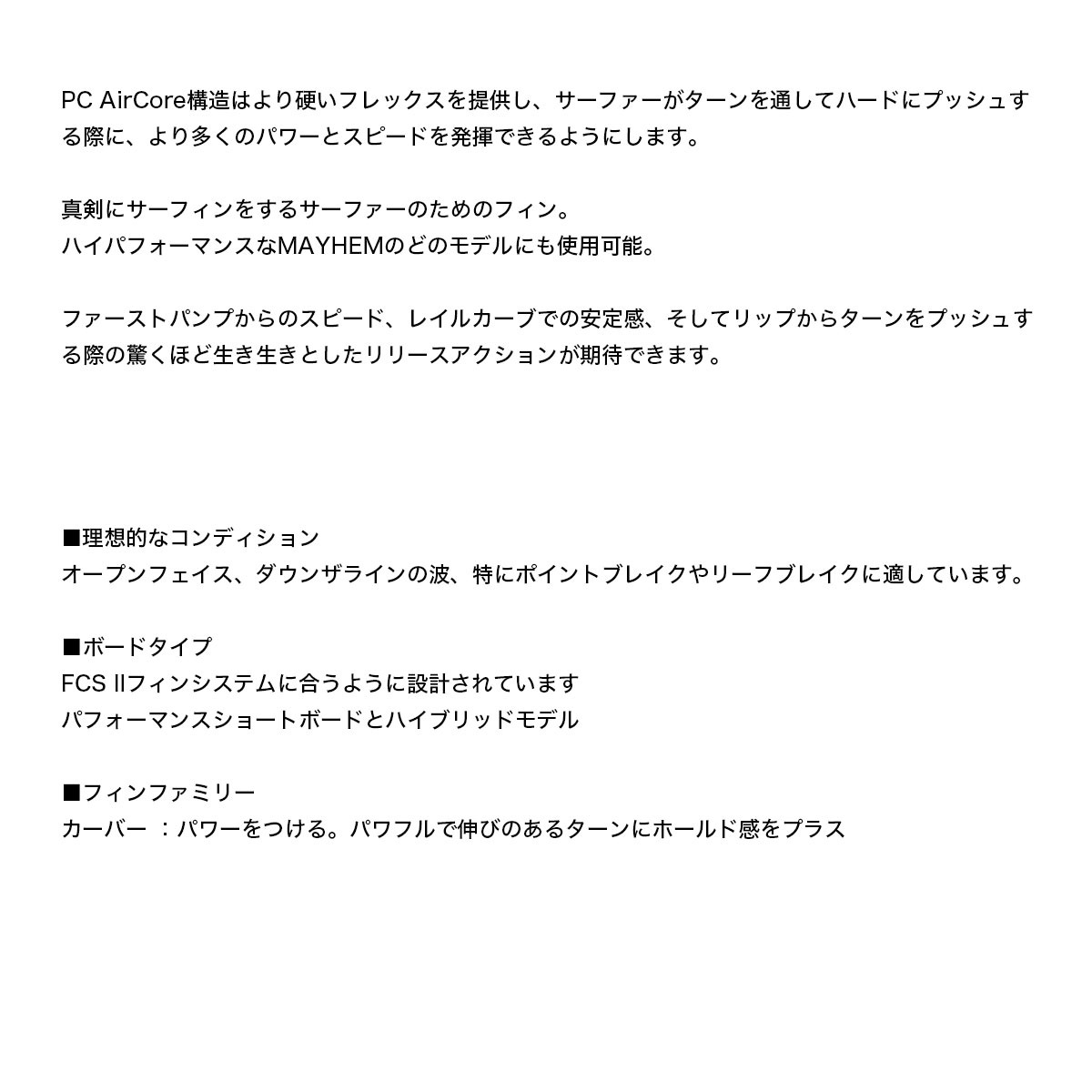 PC AirCore構造はより硬いフレックスを提供し、サーファーがターンを通してハードにプッシュする際に、より多くのパワーとスピードを発揮できるようにします。

真剣にサーフィンをするサーファーのためのフィン。
ハイパフォーマンスなMAYHEMのどのモデルにも使用可能。

ファーストパンプからのスピード、レイルカーブでの安定感、そしてリップからターンをプッシュする際の驚くほど生き生きとしたリリースアクションが期待できます。

■理想的なコンディション
オープンフェイス、ダウンザラインの波、特にポイントブレイクやリーフブレイクに適しています。

■ボードタイプ
FCS IIフィンシステムに合うように設計されています
パフォーマンスショートボードとハイブリッドモデル

■フィンファミリー
カーバー ：パワーをつける。パワフルで伸びのあるターンにホールド感をプラス